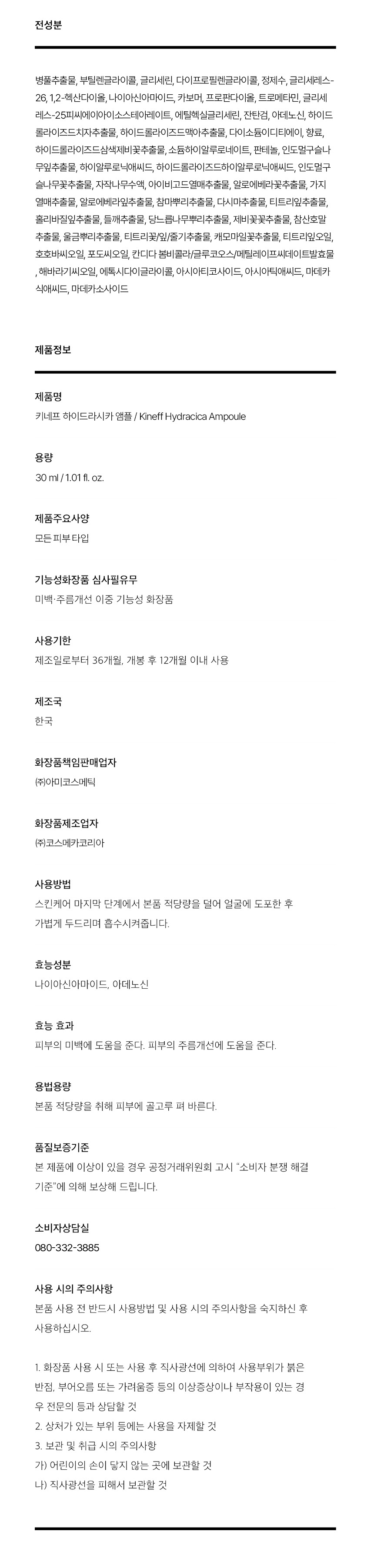 전성분

병풀추출물, 부틸렌글라이콜, 글리세린, 다이프로필렌글라이콜, 정제수, 글리세레스-26, 1,2-헥산다이올, 나이아신아마이드, 카보머, 프로판다이올, 트로메타민, 글리세레스-25피씨에이아이소스테아레이트, 에틸헥실글리세린, 잔탄검, 아데노신, 하이드롤라이즈드치자추출물, 하이드롤라이즈드맥아추출물, 다이소듐이디티에이, 향료, 하이드롤라이즈드삼색제비꽃추출물, 소듐하이알루로네이트, 판테놀, 인도멀구슬나무잎추출물, 하이알루로닉애씨드, 하이드롤라이즈드하이알루로닉애씨드, 인도멀구슬나무꽃추출물, 자작나무수액, 아이비고드열매추출물, 알로에베라꽃추출물, 가지열매추출물, 알로에베라잎추출물, 참마뿌리추출물, 다시마추출물, 티트리잎추출물, 홀리바질잎추출물, 들깨추출물, 당느릅나무뿌리추출물, 제비꽃꽃추출물, 참산호말추출물, 울금뿌리추출물, 티트리꽃/잎/줄기추출물, 캐모마일꽃추출물, 티트리잎오일, 호호바씨오일, 포도씨오일, 칸디다 봄비콜라/글루코오스/메틸레이프씨데이트발효물, 해바라기씨오일, 에톡시다이글라이콜, 아시아티코사이드, 아시아틱애씨드, 마데카식애씨드, 마데카소사이드

제품정보

제품명
키네프 하이드라시카 앰플 / Kineff Hydracica Ampoule

용량
30 ml / 1.01 fl. oz.

제품주요사양
모든 피부 타입

기능성화장품 심사필유무
미백·주름개선 이중 기능성 화장품

사용기한
제조일로부터 36개월, 개봉 후 12개월 이내 사용

제조국
한국

화장품책임판매업자
㈜아미코스메틱

화장품제조업자
㈜코스메카코리아

사용방법
스킨케어 마지막 단계에서 본품 적당량을 덜어 얼굴에 도포한 후 가볍게 두드리며 흡수시켜줍니다.

효능성분
나이아신아마이드, 아데노신

효능 효과
피부의 미백에 도움을 준다. 피부의 주름개선에 도움을 준다.

용법용량
본품 적당량을 취해 피부에 골고루 펴 바른다.

품질보증기준
본 제품에 이상이 있을 경우 공정거래위원회 고시 "소비자 분쟁 해결 기준"에 의해 보상해 드립니다.

소비자상담실
080-332-3885

사용 시의 주의사항
본품 사용 전 반드시 사용방법 및 사용 시의 주의사항을 숙지하신 후 사용하십시오.

1. 화장품 사용 시 또는 사용 후 직사광선에 의하여 사용부위가 붉은 반점, 부어오름 또는 가려움증 등의 이상증상이나 부작용이 있는 경우 전문의 등과 상담할 것
2. 상처가 있는 부위 등에는 사용을 자제할 것
3. 보관 및 취급 시의 주의사항
가) 어린이의 손이 닿지 않는 곳에 보관할 것
나) 직사광선을 피해서 보관할 것